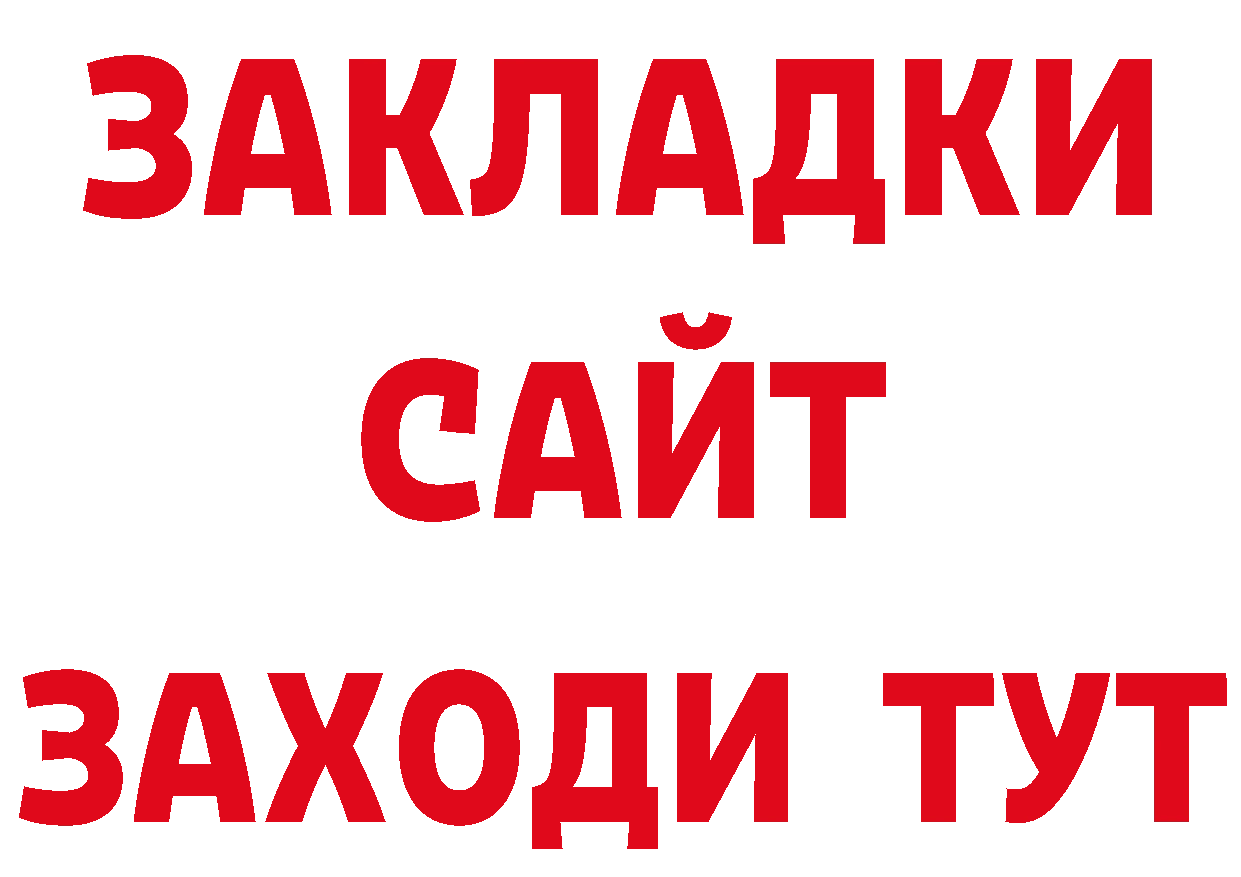 ЗАКЛАДКИ
САЙТ
ЗАХОДИ ТУТ